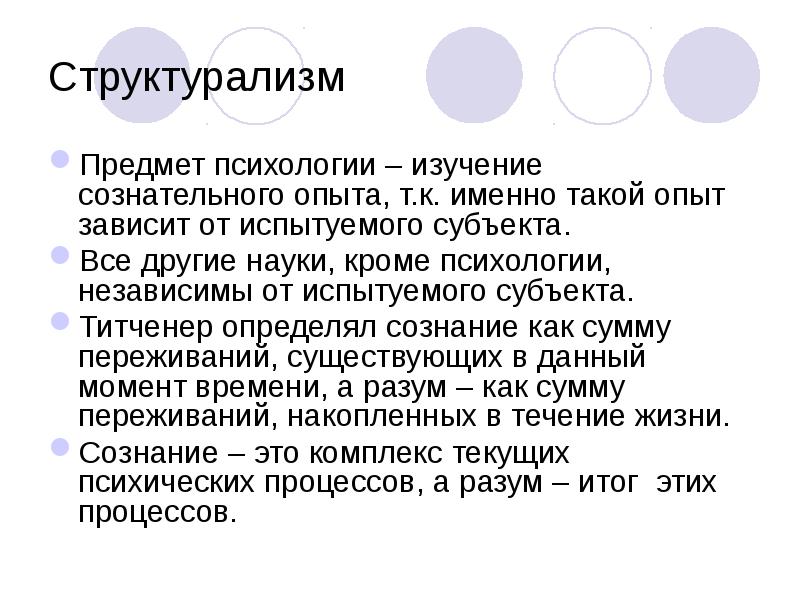 Структурализм

Предмет психологии – изучение сознательного опыта, т.к. именно такой опыт зависит от испытуемого субъекта.

Все другие науки, кроме психологии, независимы от испытуемого субъекта.

Титченер определял сознание как сумму переживаний, существующих в данный момент времени, а разум – как сумму переживаний, накопленных в течение жизни.

Сознание – это комплекс текущих психических процессов, а разум – итог этих процессов.